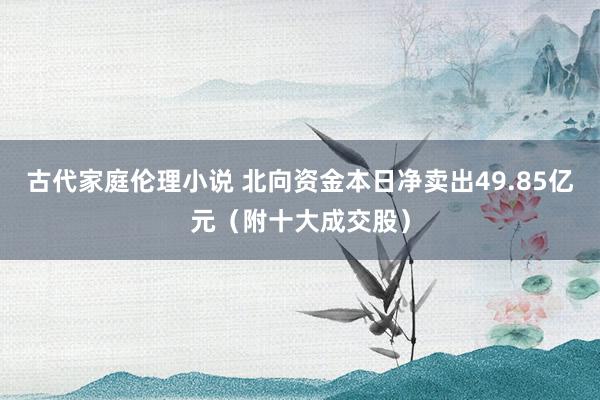 古代家庭伦理小说 北向资金本日净卖出49.85亿元（附十大成交股）